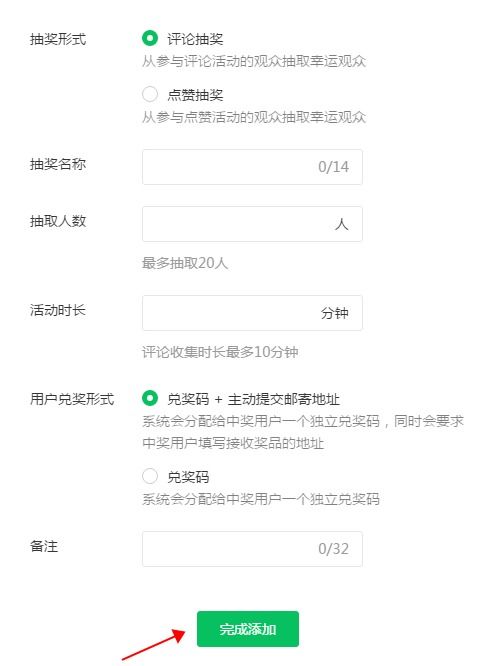 抽奖形式

评论抽奖
从参与评论活动的观众抽取幸运观众

点赞抽奖
从参与点赞活动的观众抽取幸运观众

抽奖名称

0/14

抽取人数

人

最多抽取20人

活动时长

分钟

评论收集时长最多10分钟

用户兑奖形式

兑奖码 + 主动提交邮寄地址
系统会分配给中奖用户一个独立兑奖码，同时会要求中奖用户填写接收奖品的地址

兑奖码
系统会分配给中奖用户一个独立兑奖码

备注

0/32

完成添加